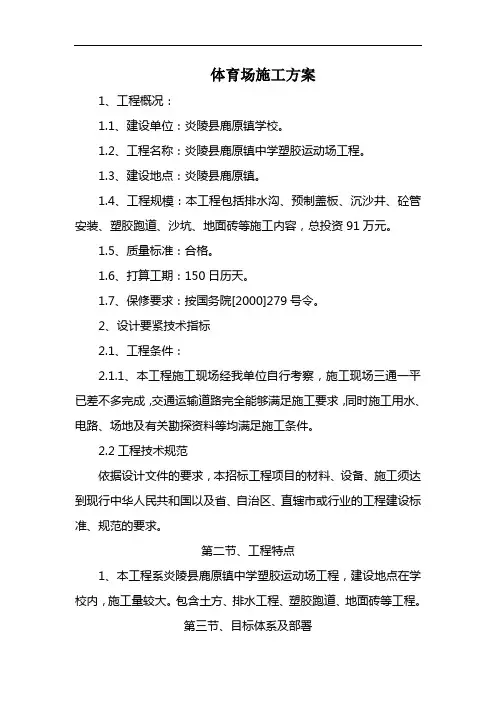 体育场施工方案

1、工程概况：

1.1、建设单位：炎陵县鹿原镇学校。

1.2、工程名称：炎陵县鹿原镇中学塑胶运动场工程。

1.3、建设地点：炎陵县鹿原镇。

1.4、工程规模：本工程包括排水沟、预制盖板、沉沙井、砼管安装、塑胶跑道、沙坑、地面砖等施工内容，总投资 91 万元。

1.5、质量标准：合格。

1.6、打算工期：150 日历天。

1.7、保修要求：按国务院[2000]279 号令。

2、设计要紧技术指标

2.1、工程条件：

2.1.1、本工程施工现场经我单位自行考察，施工现场三通一平已差不多完成，交通运输道路完全能够满足施工要求，同时施工用水、电路、场地及有关勘探资料等均满足施工条件。

2.2 工程技术规范

依据设计文件的要求，本招标工程项目的材料、设备、施工须达到现行中华人民共和国以及省、自治区、直辖市或行业的工程建设标准、规范的要求。

第二节、工程特点

1、本工程系炎陵县鹿原镇中学塑胶运动场工程，建设地点在学校内，施工量较大。包含土方、排水工程、塑胶跑道、地面砖等工程。

第三节、目标体系及部署